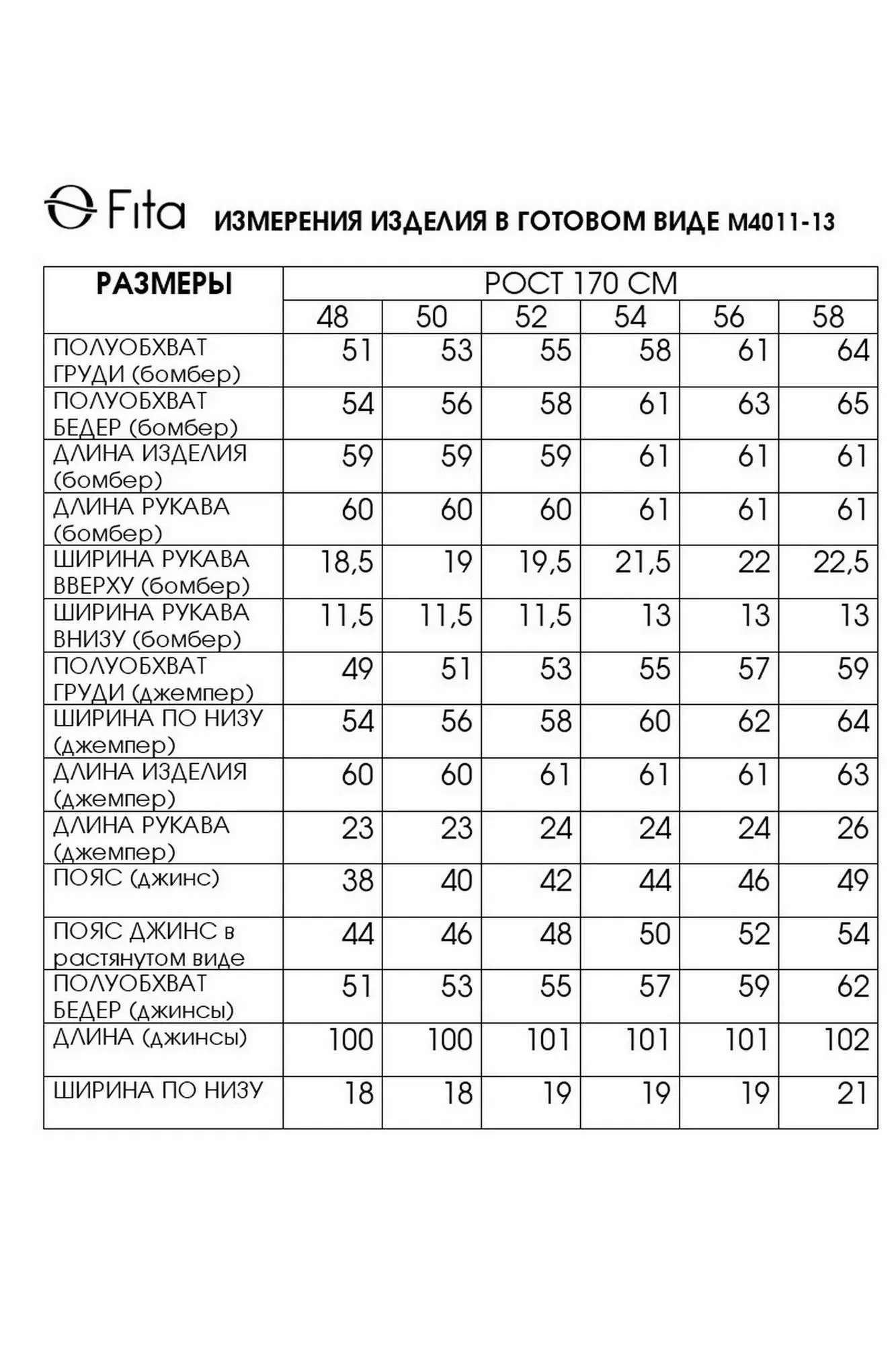 Fita ИЗМЕРЕНИЯ ИЗДЕЛИЯ В ГОТОВОМ ВИДЕ М4011-13

| РАЗМЕРЫ | РОСТ 170 СМ | | | | | |
|---|---|---|---|---|---|---|
| | 48 | 50 | 52 | 54 | 56 | 58 |
| ПОЛУОБХВАТ ГРУДИ (бомбер) | 51 | 53 | 55 | 58 | 61 | 64 |
| ПОЛУОБХВАТ БЕДЕР (бомбер) | 54 | 56 | 58 | 61 | 63 | 65 |
| ДЛИНА ИЗДЕЛИЯ (бомбер) | 59 | 59 | 59 | 61 | 61 | 61 |
| ДЛИНА РУКАВА (бомбер) | 60 | 60 | 60 | 61 | 61 | 61 |
| ШИРИНА РУКАВА ВВЕРХУ (бомбер) | 18,5 | 19 | 19,5 | 21,5 | 22 | 22,5 |
| ШИРИНА РУКАВА ВНИЗУ (бомбер) | 11,5 | 11,5 | 11,5 | 13 | 13 | 13 |
| ПОЛУОБХВАТ ГРУДИ (джемпер) | 49 | 51 | 53 | 55 | 57 | 59 |
| ШИРИНА ПО НИЗУ (джемпер) | 54 | 56 | 58 | 60 | 62 | 64 |
| ДЛИНА ИЗДЕЛИЯ (джемпер) | 60 | 60 | 61 | 61 | 61 | 63 |
| ДЛИНА РУКАВА (джемпер) | 23 | 23 | 24 | 24 | 24 | 26 |
| ПОЯС (джинс) | 38 | 40 | 42 | 44 | 46 | 49 |
| ПОЯС ДЖИНС в растянутом виде | 44 | 46 | 48 | 50 | 52 | 54 |
| ПОЛУОБХВАТ БЕДЕР (джинсы) | 51 | 53 | 55 | 57 | 59 | 62 |
| ДЛИНА (джинсы) | 100 | 100 | 101 | 101 | 101 | 102 |
| ШИРИНА ПО НИЗУ | 18 | 18 | 19 | 19 | 19 | 21 |